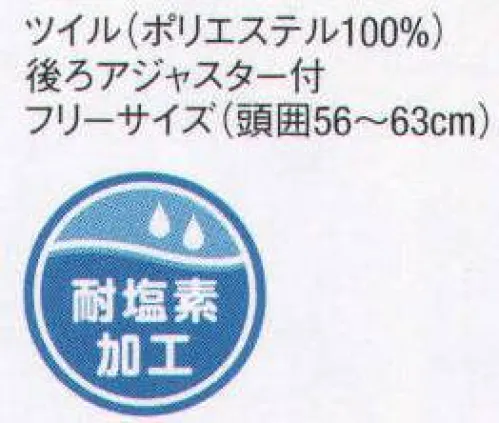 ツイル（ポリエステル100%）
後ろアジャスター付
フリーサイズ（頭囲56～63cm）

耐塩素
加工